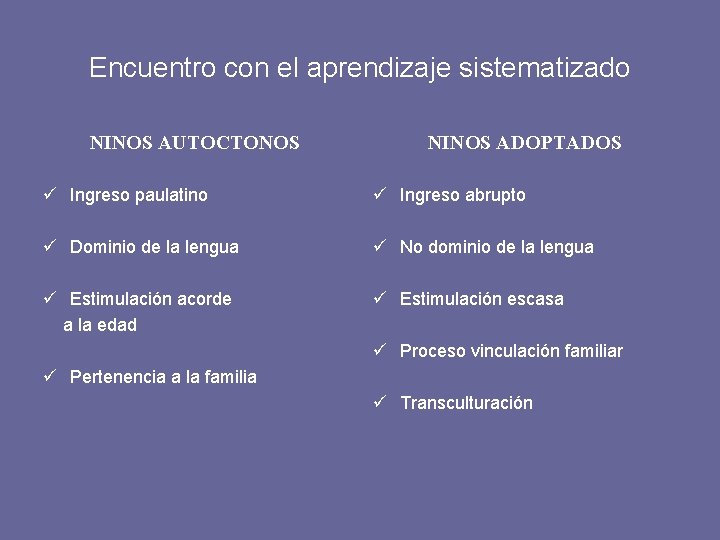 Encuentro con el aprendizaje sistematizado

NINOS AUTOCTONOS

✓ Ingreso paulatino

✓ Dominio de la lengua

✓ Estimulación acorde a la edad

✓ Pertenencia a la familia

NINOS ADOPTADOS

✓ Ingreso abrupto

✓ No dominio de la lengua

✓ Estimulación escasa

✓ Proceso vinculación familiar

✓ Transculturación